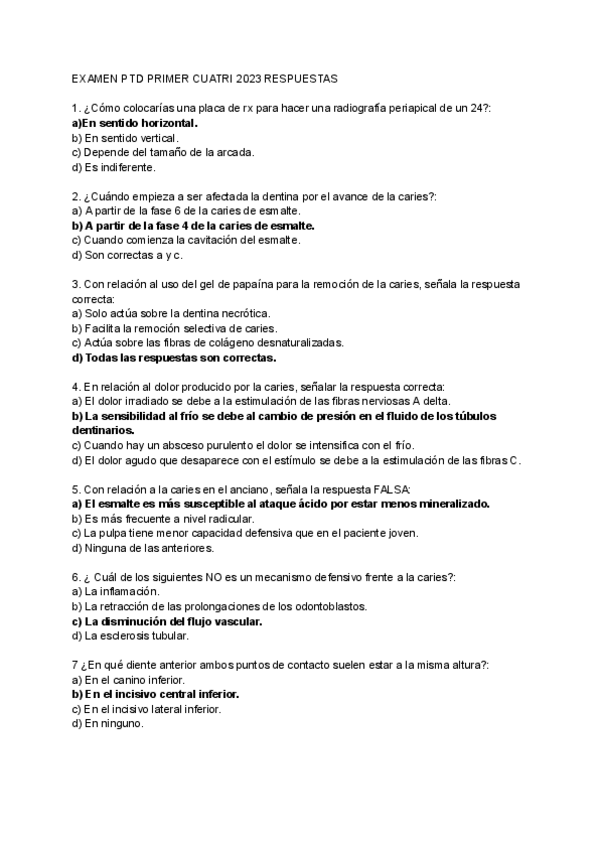 EXAMEN PTD PRIMER CUATRI 2023 RESPUESTAS

1. ¿Cómo colocarías una placa de rx para hacer una radiografía periapical de un 24?:
a)En sentido horizontal.
b) En sentido vertical.
c) Depende del tamaño de la arcada.
d) Es indiferente.

2. ¿Cuándo empieza a ser afectada la dentina por el avance de la caries?:
a) A partir de la fase 6 de la caries de esmalte.
b) A partir de la fase 4 de la caries de esmalte.
c) Cuando comienza la cavitación del esmalte.
d) Son correctas a y c.

3. Con relación al uso del gel de papaína para la remoción de la caries, señala la respuesta correcta:
a) Solo actúa sobre la dentina necrótica.
b) Facilita la remoción selectiva de caries.
c) Actúa sobre las fibras de colágeno desnaturalizadas.
d) Todas las respuestas son correctas.

4. En relación al dolor producido por la caries, señalar la respuesta correcta:
a) El dolor irradiado se debe a la estimulación de las fibras nerviosas A delta.
b) La sensibilidad al frío se debe al cambio de presión en el fluido de los túbulos dentinarios.
c) Cuando hay un absceso purulento el dolor se intensifica con el frío.
d) El dolor agudo que desaparece con el estímulo se debe a la estimulación de las fibras C.

5. Con relación a la caries en el anciano, señala la respuesta FALSA:
a) El esmalte es más susceptible al ataque ácido por estar menos mineralizado.
b) Es más frecuente a nivel radicular.
c) La pulpa tiene menor capacidad defensiva que en el paciente joven.
d) Ninguna de las anteriores.

6. ¿ Cuál de los siguientes NO es un mecanismo defensivo frente a la caries?:
a) La inflamación.
b) La retracción de las prolongaciones de los odontoblastos.
c) La disminución del flujo vascular.
d) La esclerosis tubular.

7 ¿En qué diente anterior ambos puntos de contacto suelen estar a la misma altura?:
a) En el canino inferior.
b) En el incisivo central inferior.
c) En el incisivo lateral inferior.
d) En ninguno.